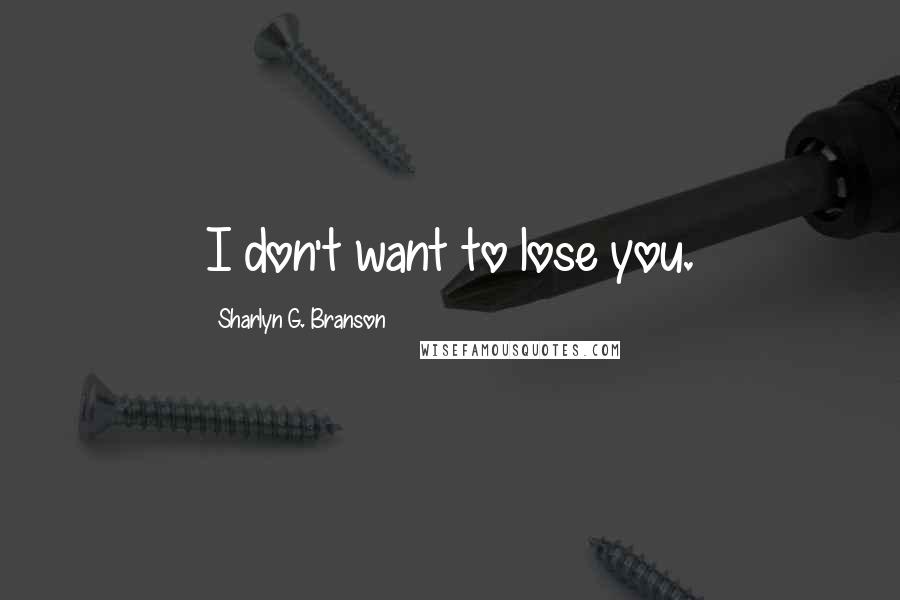 I don't want to lose you.

Sharlyn G. Branson

WISEFAMOUSQUOTES.COM